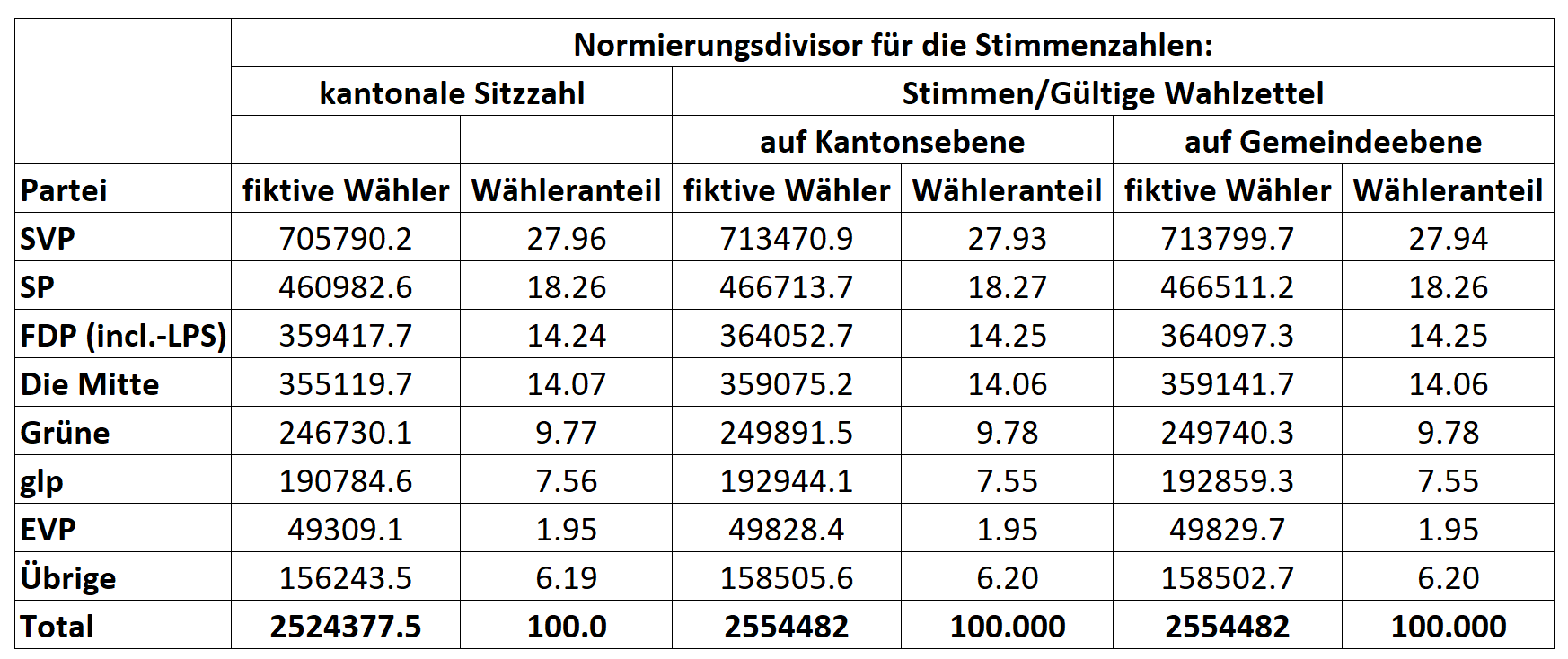 | | Normierungsdivisor für die Stimmenzahlen: | | | | | |
|---|---|---|---|---|---|---|
| | kantonale Sitzzahl | | Stimmen/Gültige Wahlzettel | | | |
| | | | auf Kantonsebene | | auf Gemeindeebene | |
| Partei | fiktive Wähler | Wähleranteil | fiktive Wähler | Wähleranteil | fiktive Wähler | Wähleranteil |
| SVP | 705790.2 | 27.96 | 713470.9 | 27.93 | 713799.7 | 27.94 |
| SP | 460982.6 | 18.26 | 466713.7 | 18.27 | 466511.2 | 18.26 |
| FDP (incl.-LPS) | 359417.7 | 14.24 | 364052.7 | 14.25 | 364097.3 | 14.25 |
| Die Mitte | 355119.7 | 14.07 | 359075.2 | 14.06 | 359141.7 | 14.06 |
| Grüne | 246730.1 | 9.77 | 249891.5 | 9.78 | 249740.3 | 9.78 |
| glp | 190784.6 | 7.56 | 192944.1 | 7.55 | 192859.3 | 7.55 |
| EVP | 49309.1 | 1.95 | 49828.4 | 1.95 | 49829.7 | 1.95 |
| Übrige | 156243.5 | 6.19 | 158505.6 | 6.20 | 158502.7 | 6.20 |
| Total | 2524377.5 | 100.0 | 2554482 | 100.000 | 2554482 | 100.000 |